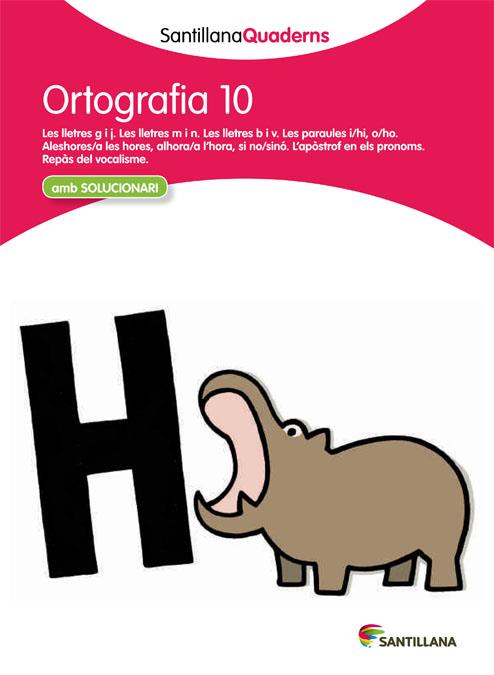 SantillanaQuaderns

Ortografia 10

Les lletres g i j. Les lletres m i n. Les lletres b i v. Les paraules i/hi, o/ho. Aleshores/a les hores, alhora/a l'hora, si no/sinó. L'apòstrof en els pronoms. Repàs del vocalisme.

amb SOLUCIONARI

H

SANTILLANA